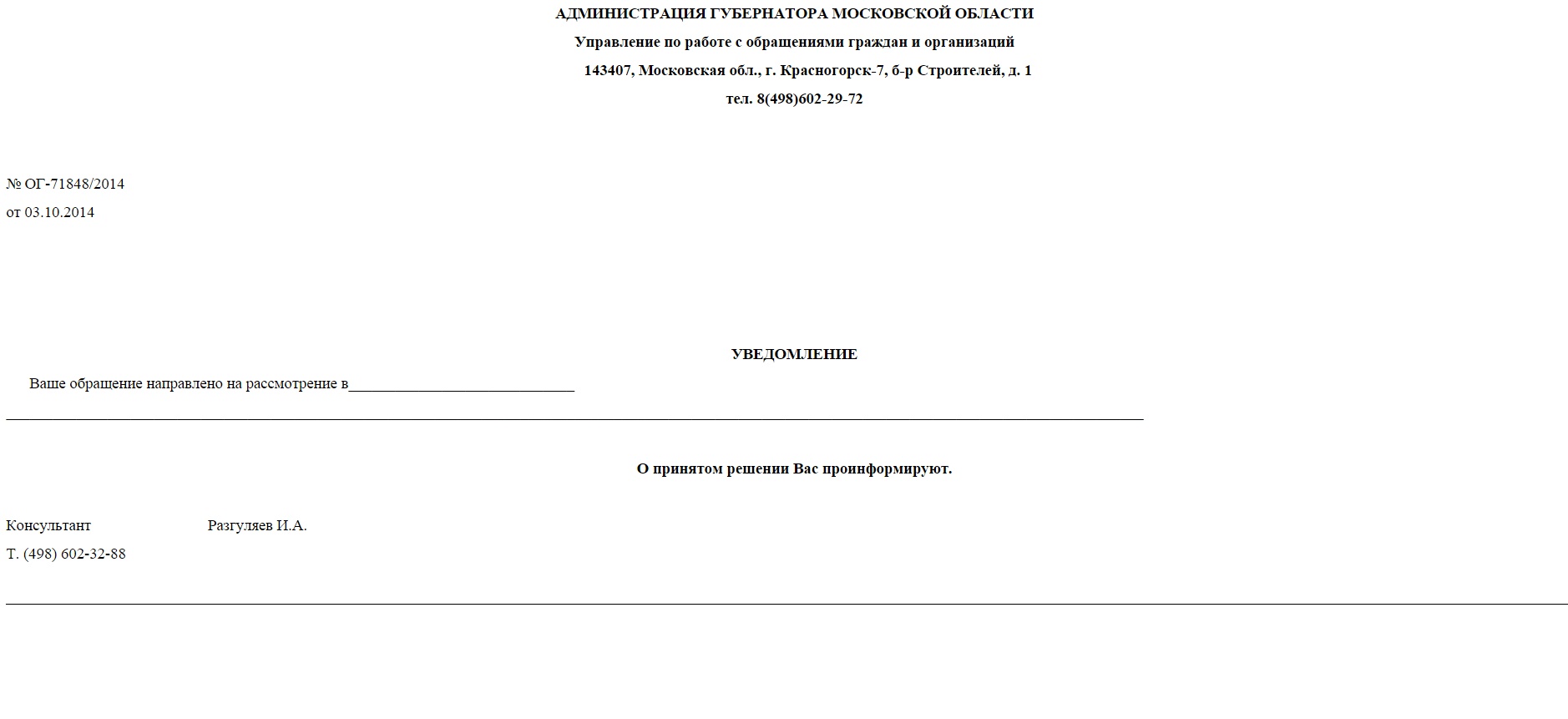 АДМИНИСТРАЦИЯ ГУБЕРНАТОРА МОСКОВСКОЙ ОБЛАСТИ
Управление по работе с обращениями граждан и организаций
143407, Московская обл., г. Красногорск-7, б-р Строителей, д. 1
тел. 8(498)602-29-72

№ ОГ-71848/2014
от 03.10.2014

УВЕДОМЛЕНИЕ

Ваше обращение направлено на рассмотрение в____

____

О принятом решении Вас проинформируют.

Консультант Разгуляев И.А.
Т. (498) 602-32-88